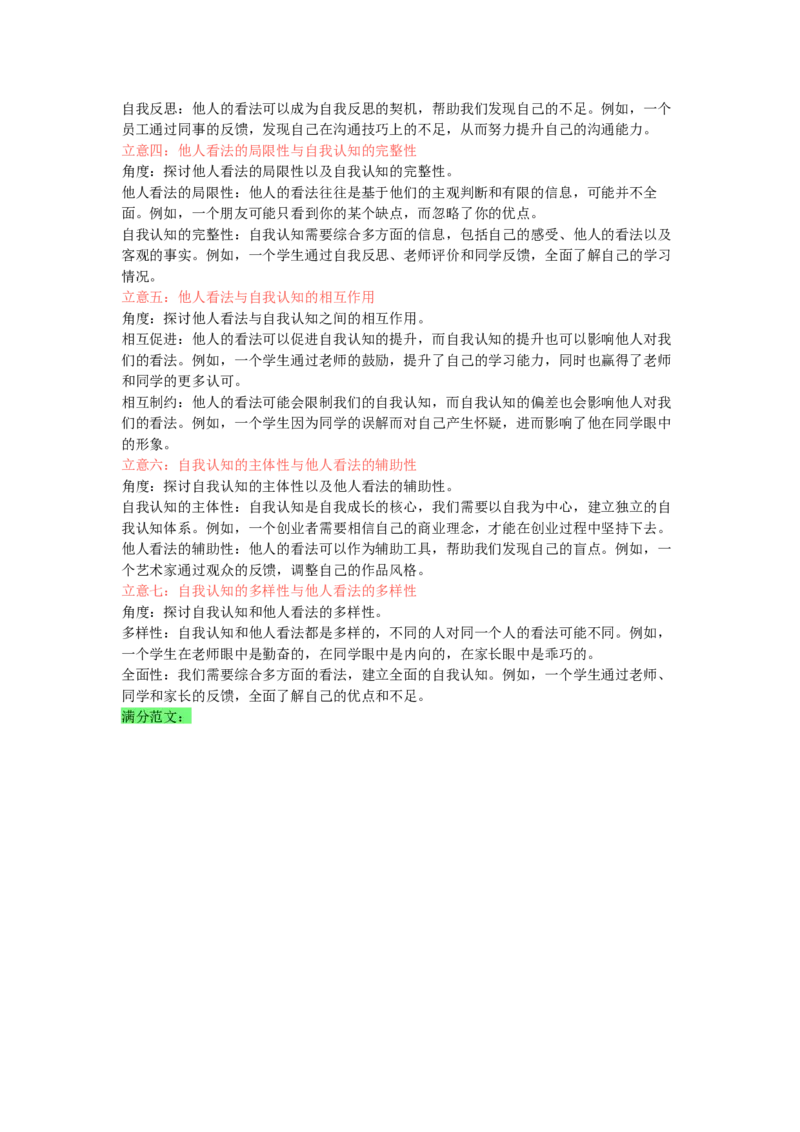 自我反思：他人的看法可以成为自我反思的契机，帮助我们发现自己的不足。例如，一个员工通过同事的反馈，发现自己在沟通技巧上的不足，从而努力提升自己的沟通能力。

立意四：他人看法的局限性与自我认知的完整性

角度：探讨他人看法的局限性以及自我认知的完整性。

他人看法的局限性：他人的看法往往是基于他们的主观判断和有限的信息，可能并不全面。例如，一个朋友可能只看到你的某个缺点，而忽略了你的优点。

自我认知的完整性：自我认知需要综合多方面的信息，包括自己的感受、他人的看法以及客观的事实。例如，一个学生通过自我反思、老师评价和同学反馈，全面了解自己的学习情况。

立意五：他人看法与自我认知的相互作用

角度：探讨他人看法与自我认知之间的相互作用。

相互促进：他人的看法可以促进自我认知的提升，而自我认知的提升也可以影响他人对我们的看法。例如，一个学生通过老师的鼓励，提升了自己的学习能力，同时也赢得了老师和同学的更多认可。

相互制约：他人的看法可能会限制我们的自我认知，而自我认知的偏差也会影响他人对我们的看法。例如，一个学生因为同学的误解而对自己产生怀疑，进而影响了他在同学眼中的形象。

立意六：自我认知的主体性与他人看法的辅助性

角度：探讨自我认知的主体性以及他人看法的辅助性。

自我认知的主体性：自我认知是自我成长的核心，我们需要以自我为中心，建立独立的自我认知体系。例如，一个创业者需要相信自己的商业理念，才能在创业过程中坚持下去。

他人看法的辅助性：他人的看法可以作为辅助工具，帮助我们发现自己的盲点。例如，一个艺术家通过观众的反馈，调整自己的作品风格。

立意七：自我认知的多样性与他人看法的多样性

角度：探讨自我认知和他人看法的多样性。

多样性：自我认知和他人看法都是多样的，不同的人对同一个人的看法可能不同。例如，一个学生在老师眼中是勤奋的，在同学眼中是内向的，在家长眼中是乖巧的。

全面性：我们需要综合多方面的看法，建立全面的自我认知。例如，一个学生通过老师、同学和家长的反馈，全面了解自己的优点和不足。

满分范文：